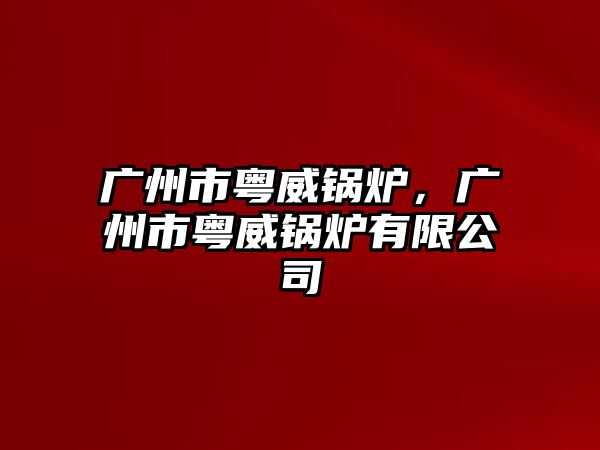 广州市粤威锅炉，广州市粤威锅炉有限公司